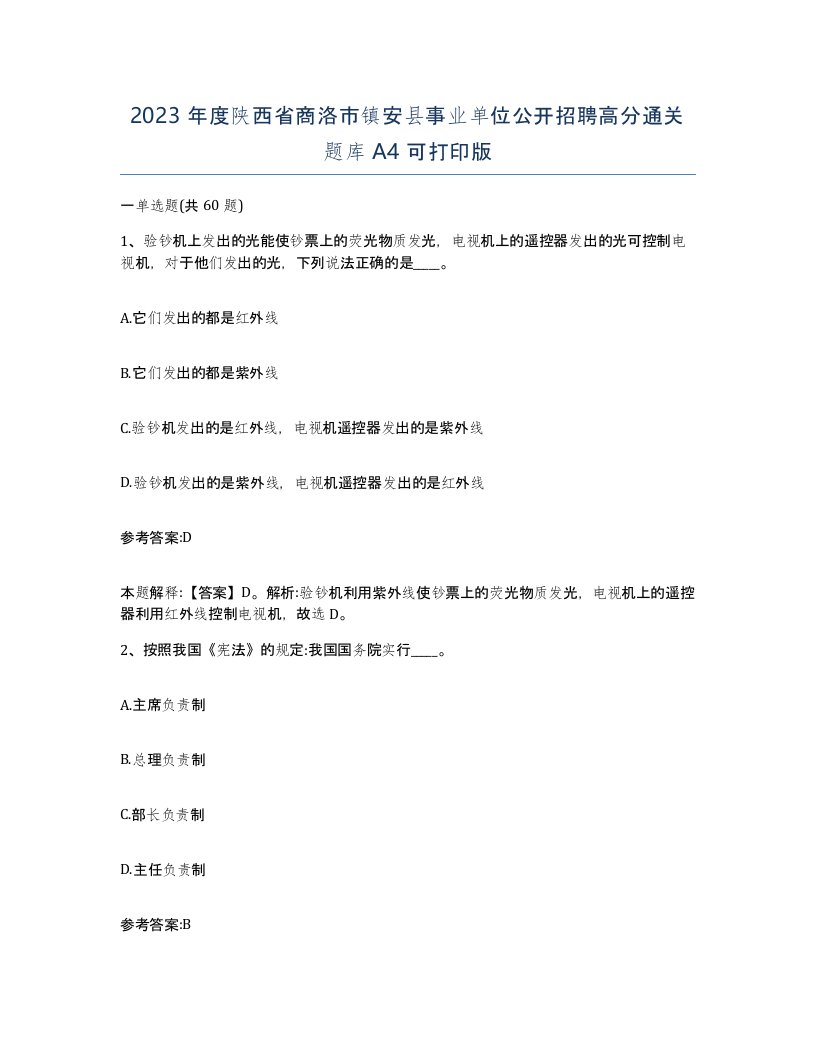 2023 年度陕西省商洛市镇安县事业单位公开招聘高分通关题库 A4 可打印版

一单选题(共 60 题)

1、验钞机上发出的光能使钞票上的荧光物质发光，电视机上的遥控器发出的光可控制电视机，对于他们发出的光，下列说法正确的是____。

A.它们发出的都是红外线

B.它们发出的都是紫外线

C.验钞机发出的是红外线，电视机遥控器发出的是紫外线

D.验钞机发出的是紫外线，电视机遥控器发出的是红外线

参考答案:D

本题解释:【答案】D。解析:验钞机利用紫外线使钞票上的荧光物质发光，电视机上的遥控器利用红外线控制电视机，故选 D。

2、按照我国《宪法》的规定:我国国务院实行____。

A.主席负责制

B.总理负责制

C.部长负责制

D.主任负责制

参考答案:B